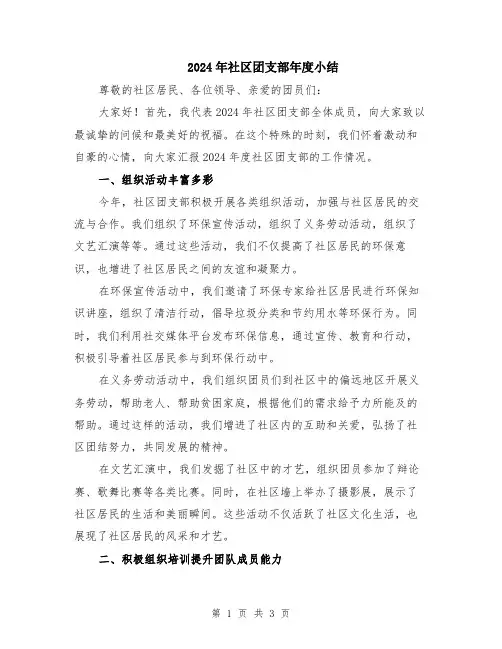 2024年社区团支部年度小结

尊敬的社区居民、各位领导、亲爱的团员们：

大家好！首先，我代表2024年社区团支部全体成员，向大家致以最诚挚的问候和最美好的祝福。在这个特殊的时刻，我们怀着激动和自豪的心情，向大家汇报2024年度社区团支部的工作情况。

一、组织活动丰富多彩

今年，社区团支部积极开展各类组织活动，加强与社区居民的交流与合作。我们组织了环保宣传活动，组织了义务劳动活动，组织了文艺汇演等等。通过这些活动，我们不仅提高了社区居民的环保意识，也增进了社区居民之间的友谊和凝聚力。

在环保宣传活动中，我们邀请了环保专家给社区居民进行环保知识讲座，组织了清洁行动，倡导垃圾分类和节约用水等环保行为。同时，我们利用社交媒体平台发布环保信息，通过宣传、教育和行动，积极引导着社区居民参与到环保行动中。

在义务劳动活动中，我们组织团员们到社区中的偏远地区开展义务劳动，帮助老人、帮助贫困家庭，根据他们的需求给予力所能及的帮助。通过这样的活动，我们增进了社区内的互助和关爱，弘扬了社区团结努力，共同发展的精神。

在文艺汇演中，我们发掘了社区中的才艺，组织团员参加了辩论赛、歌舞比赛等各类比赛。同时，在社区墙上举办了摄影展，展示了社区居民的生活和美丽瞬间。这些活动不仅活跃了社区文化生活，也展现了社区居民的风采和才艺。

二、积极组织培训提升团队成员能力

第 1 页 共 3 页